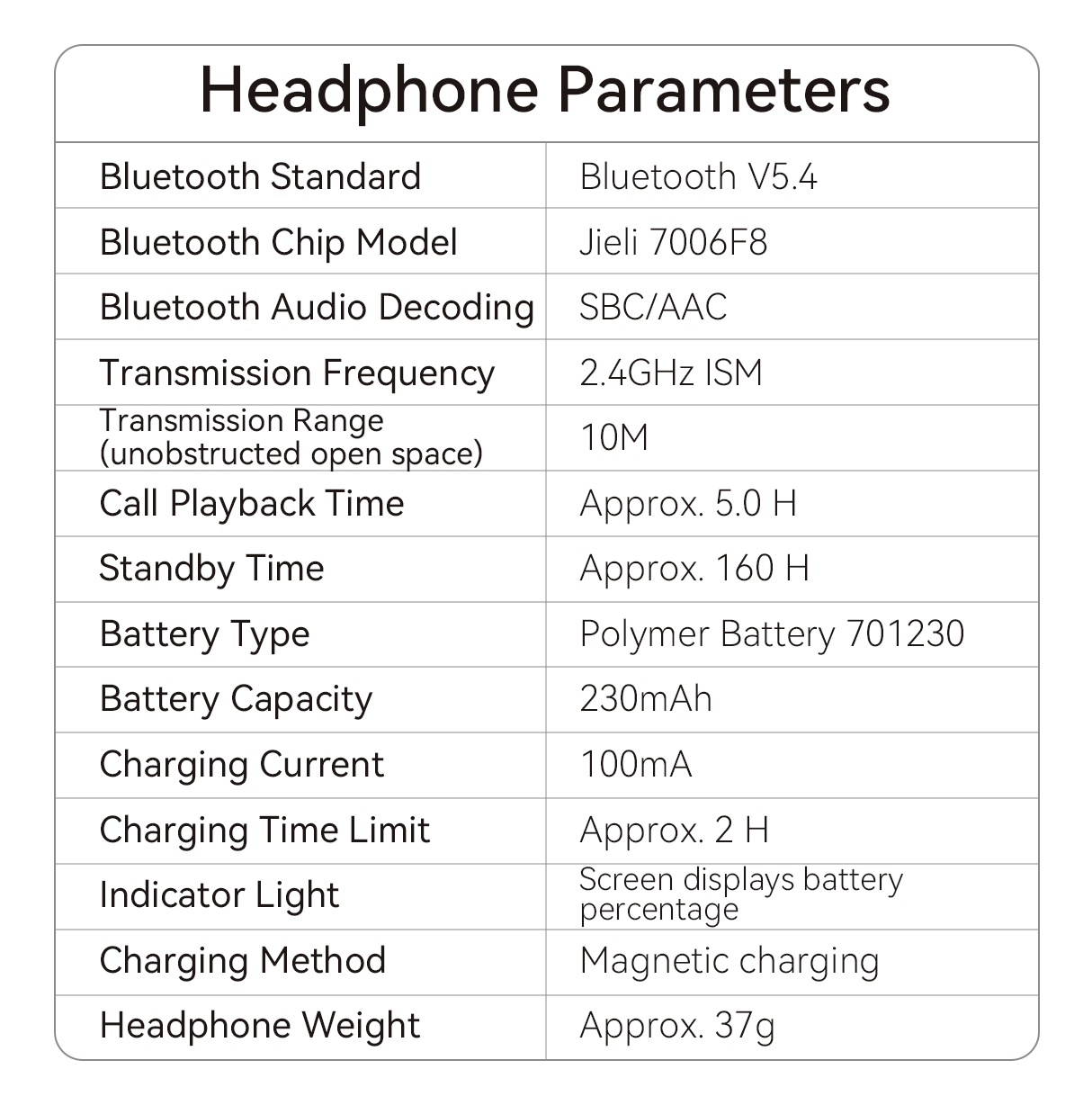 Headphone Parameters

| Bluetooth Standard | Bluetooth V5.4 |
|---|---|
| Bluetooth Chip Model | Jieli 7006F8 |
| Bluetooth Audio Decoding | SBC/AAC |
| Transmission Frequency | 2.4GHz ISM |
| Transmission Range (unobstructed open space) | 10M |
| Call Playback Time | Approx. 5.0 H |
| Standby Time | Approx. 160 H |
| Battery Type | Polymer Battery 701230 |
| Battery Capacity | 230mAh |
| Charging Current | 100mA |
| Charging Time Limit | Approx. 2 H |
| Indicator Light | Screen displays battery percentage |
| Charging Method | Magnetic charging |
| Headphone Weight | Approx. 37g |